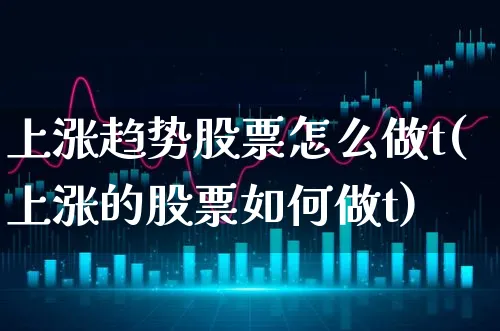 上涨趋势股票怎么做t(上涨的股票如何做t)